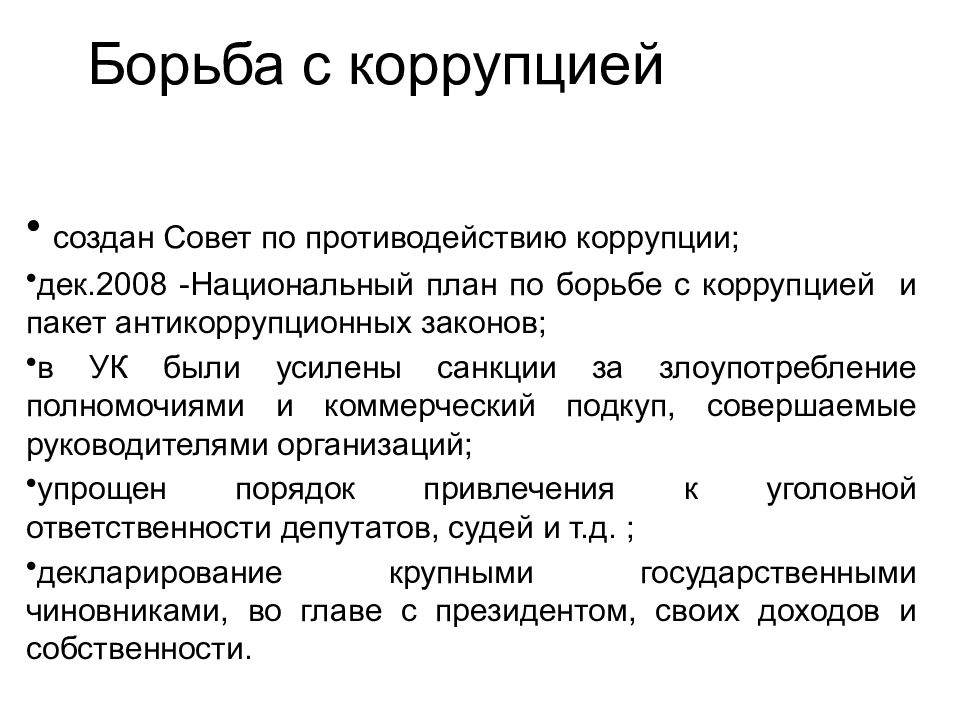 Борьба с коррупцией

• создан Совет по противодействию коррупции;

•дек.2008 -Национальный план по борьбе с коррупцией и пакет антикоррупционных законов;

•в УК были усилены санкции за злоупотребление полномочиями и коммерческий подкуп, совершаемые руководителями организаций;

•упрощен порядок привлечения к уголовной ответственности депутатов, судей и т.д. ;

•декларирование крупными государственными чиновниками, во главе с президентом, своих доходов и собственности.